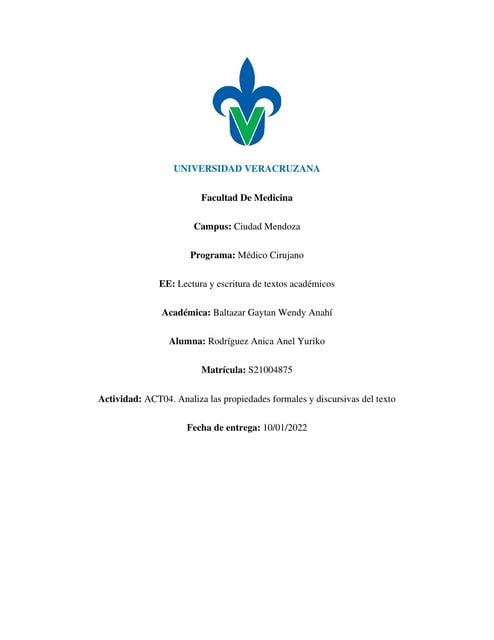 UNIVERSIDAD VERACRUZANA

Facultad De Medicina

Campus: Ciudad Mendoza

Programa: Médico Cirujano

EE: Lectura y escritura de textos académicos

Académica: Baltazar Gaytan Wendy Anahí

Alumna: Rodríguez Anica Anel Yuriko

Matrícula: S21004875

Actividad: ACT04. Analiza las propiedades formales y discursivas del texto

Fecha de entrega: 10/01/2022